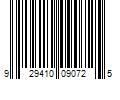 9 29410 09072 5